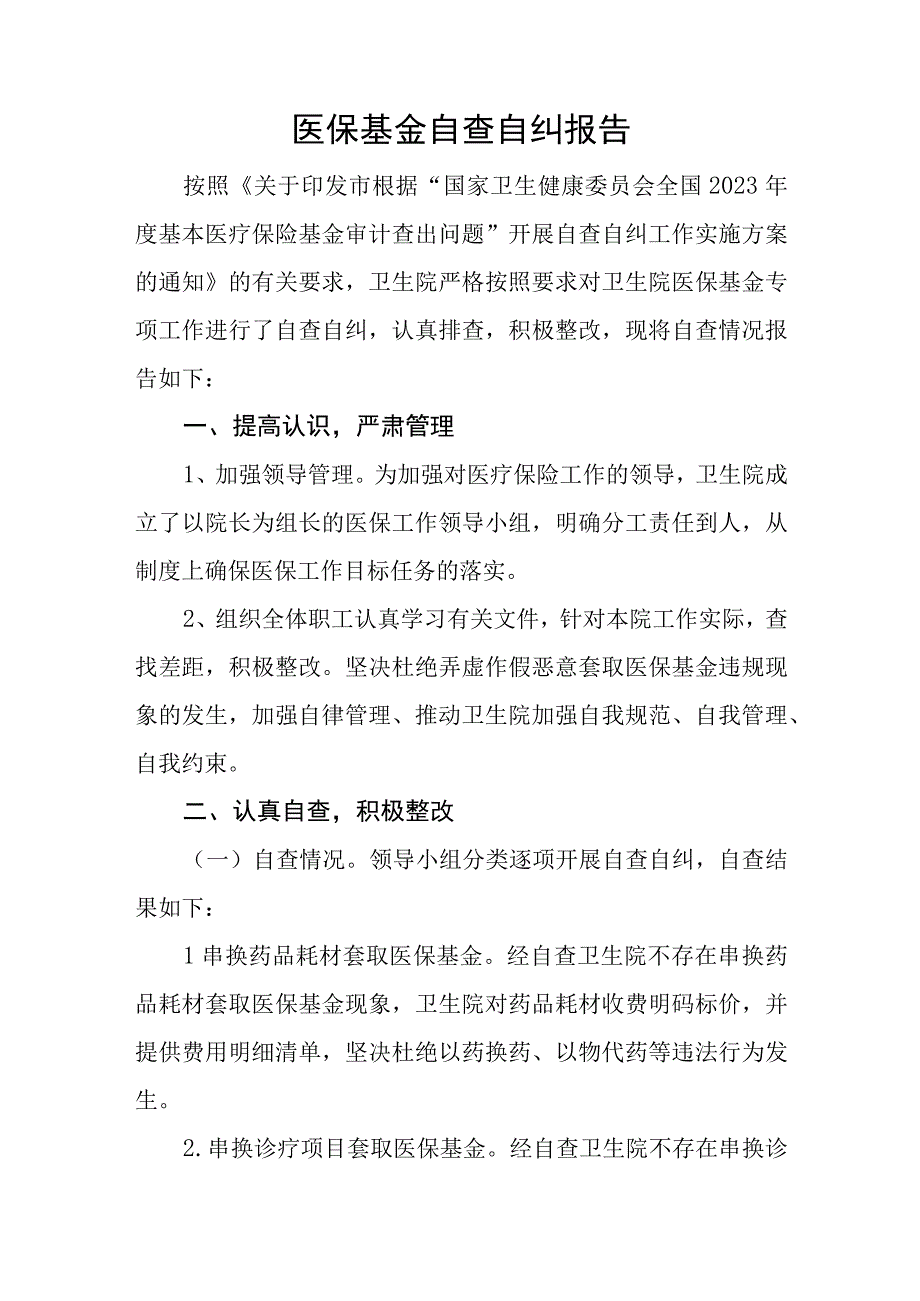 医保基金自查自纠报告

按照《关于印发市根据“国家卫生健康委员会全国2023年度基本医疗保险基金审计查出问题”开展自查自纠工作实施方案的通知》的有关要求，卫生院严格按照要求对卫生院医保基金专项工作进行了自查自纠，认真排查，积极整改，现将自查情况报告如下：

一、提高认识，严肃管理

1、加强领导管理。为加强对医疗保险工作的领导，卫生院成立了以院长为组长的医保工作领导小组，明确分工责任到人，从制度上确保医保工作目标任务的落实。

2、组织全体职工认真学习有关文件，针对本院工作实际，查找差距，积极整改。坚决杜绝弄虚作假恶意套取医保基金违规现象的发生，加强自律管理、推动卫生院加强自我规范、自我管理、自我约束。

二、认真自查，积极整改

（一）自查情况。领导小组分类逐项开展自查自纠，自查结果如下：

1串换药品耗材套取医保基金。经自查卫生院不存在串换药品耗材套取医保基金现象，卫生院对药品耗材收费明码标价，并提供费用明细清单，坚决杜绝以药换药、以物代药等违法行为发生。

2.串换诊疗项目套取医保基金。经自查卫生院不存在串换诊